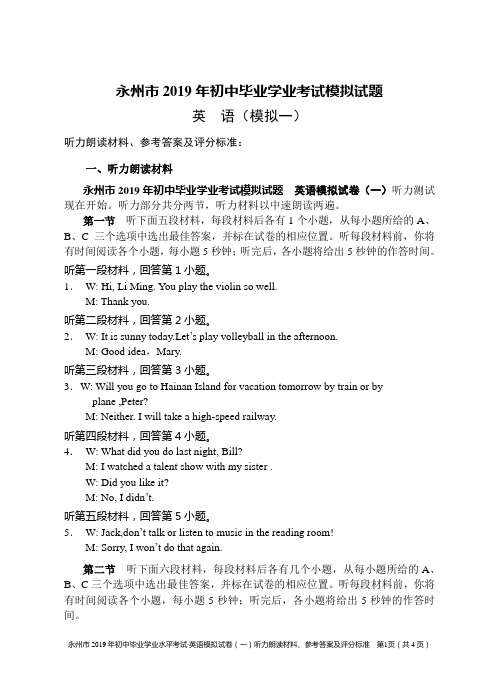 永州市 2019 年初中毕业学业考试模拟试题

英 语（模拟一）

听力朗读材料、参考答案及评分标准：

一、听力朗读材料

永州市 2019 年初中毕业学业考试模拟试题　英语模拟试卷（一）听力测试现在开始。听力部分共分两节，听力材料以中速朗读两遍。

第一节　听下面五段材料，每段材料后各有 1 个小题，从每小题所给的 A、B、C 三个选项中选出最佳答案，并标在试卷的相应位置。听每段材料前，你将有时间阅读各个小题，每小题 5 秒钟；听完后，各小题将给出 5 秒钟的作答时间。

听第一段材料，回答第 1 小题。

1. W: Hi, Li Ming. You play the violin so well.
M: Thank you.

听第二段材料，回答第 2 小题。

2. W: It is sunny today.Let's play volleyball in the afternoon.
M: Good idea，Mary.

听第三段材料，回答第 3 小题。

3. W: Will you go to Hainan Island for vacation tomorrow by train or by plane ,Peter?
M: Neither. I will take a high-speed railway.

听第四段材料，回答第 4 小题。

4. W: What did you do last night, Bill?
M: I watched a talent show with my sister .
W: Did you like it?
M: No, I didn't.

听第五段材料，回答第 5 小题。

5. W: Jack,don't talk or listen to music in the reading room!
M: Sorry, I won't do that again.

第二节　听下面六段材料，每段材料后各有几个小题，从每小题所给的 A、B、C 三个选项中选出最佳答案，并标在试卷的相应位置。听每段材料前，你将有时间阅读各个小题，每小题 5 秒钟；听完后，各小题将给出 5 秒钟的作答时间。

永州市 2019 年初中毕业学业水平考试·英语模拟试卷（一）听力朗读材料、参考答案及评分标准　第1页（共 4 页）